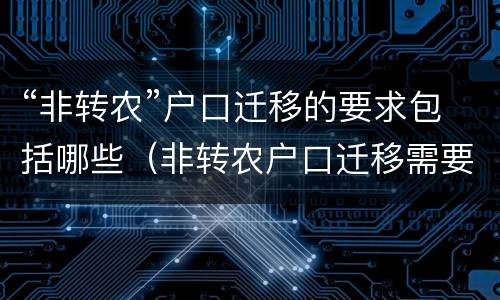 “非转农”户口迁移的要求包括哪些（非转农户口迁移需要